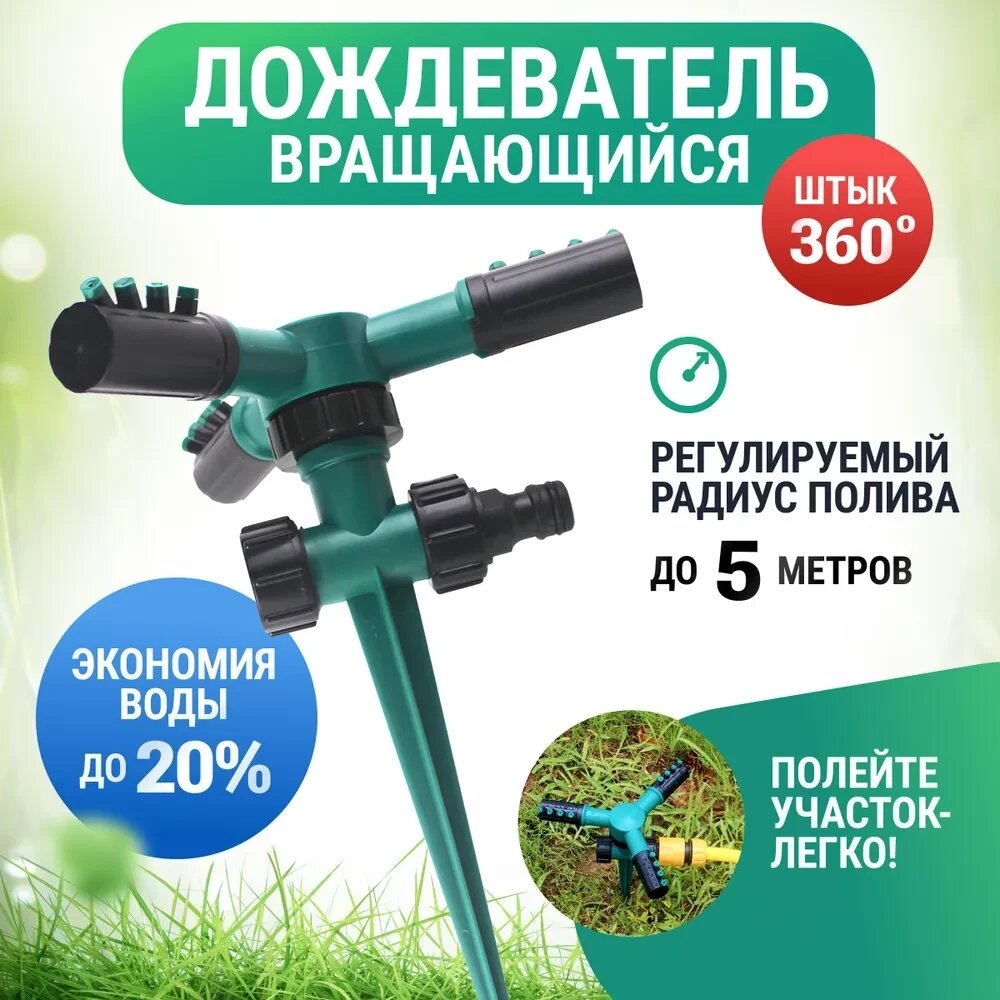 ДОЖДЕВАТЕЛЬ
ВРАЩАЮЩИЙСЯ

ШТЫК
360°

РЕГУЛИРУЕМЫЙ
РАДИУС ПОЛИВА

ДО 5 МЕТРОВ

ЭКОНОМИЯ
ВОДЫ
ДО 20%

ПОЛЕЙТЕ
УЧАСТОК-
ЛЕГКО!